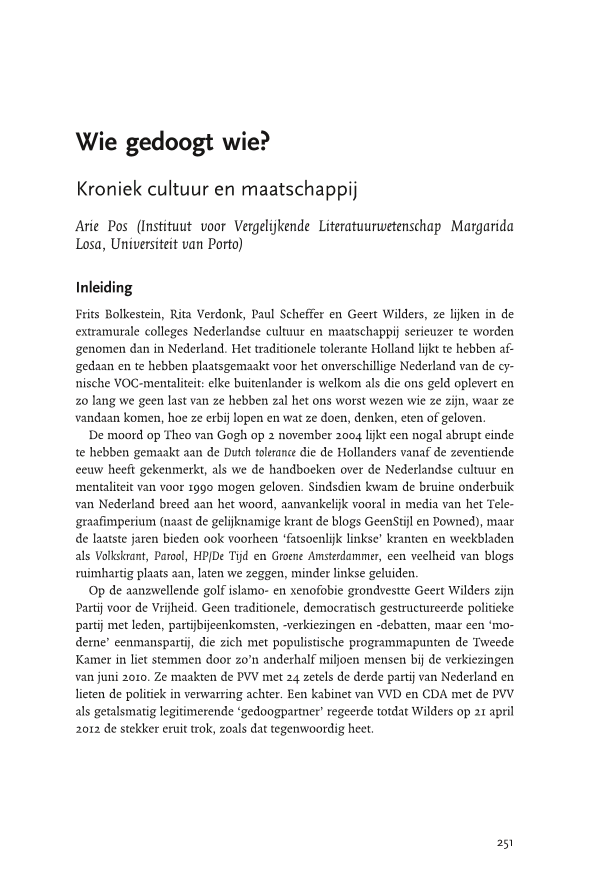 Wie gedoogt wie?

Kroniek cultuur en maatschappij

Arie Pos (Instituut voor Vergelijkende Literatuurwetenschap Margarida Losa, Universiteit van Porto)

Inleiding

Frits Bolkestein, Rita Verdonk, Paul Scheffer en Geert Wilders, ze lijken in de extramurale colleges Nederlandse cultuur en maatschappij serieuzer te worden genomen dan in Nederland. Het traditionele tolerante Holland lijkt te hebben afgedaan en te hebben plaatsgemaakt voor het onverschillige Nederland van de cynische VOC-mentaliteit: elke buitenlander is welkom als die ons geld oplevert en zo lang we geen last van ze hebben zal het ons worst wezen wie ze zijn, waar ze vandaan komen, hoe ze erbij lopen en wat ze doen, denken, eten of geloven.

De moord op Theo van Gogh op 2 november 2004 lijkt een nogal abrupt einde te hebben gemaakt aan de Dutch tolerance die de Hollanders vanaf de zeventiende eeuw heeft gekenmerkt, als we de handboeken over de Nederlandse cultuur en mentaliteit van voor 1990 mogen geloven. Sindsdien kwam de bruine onderbuik van Nederland breed aan het woord, aanvankelijk vooral in media van het Telegraafimperium (naast de gelijknamige krant de blogs GeenStijl en Powned), maar de laatste jaren bieden ook voorheen 'fatsoenlijk linkse' kranten en weekbladen als Volkskrant, Parool, HP/De Tijd en Groene Amsterdammer, een veelheid van blogs ruimhartig plaats aan, laten we zeggen, minder linkse geluiden.

Op de aanzwellende golf islamo- en xenofobie grondvestte Geert Wilders zijn Partij voor de Vrijheid. Geen traditionele, democratisch gestructureerde politieke partij met leden, partijbijeenkomsten, -verkiezingen en -debatten, maar een 'moderne' eenmanspartij, die zich met populistische programmapunten de Tweede Kamer in liet stemmen door zo'n anderhalf miljoen mensen bij de verkiezingen van juni 2010. Ze maakten de PVV met 24 zetels de derde partij van Nederland en lieten de politiek in verwarring achter. Een kabinet van VVD en CDA met de PVV als getalsmatig legitimerende 'gedoogpartner' regeerde totdat Wilders op 21 april 2012 de stekker eruit trok, zoals dat tegenwoordig heet.

251